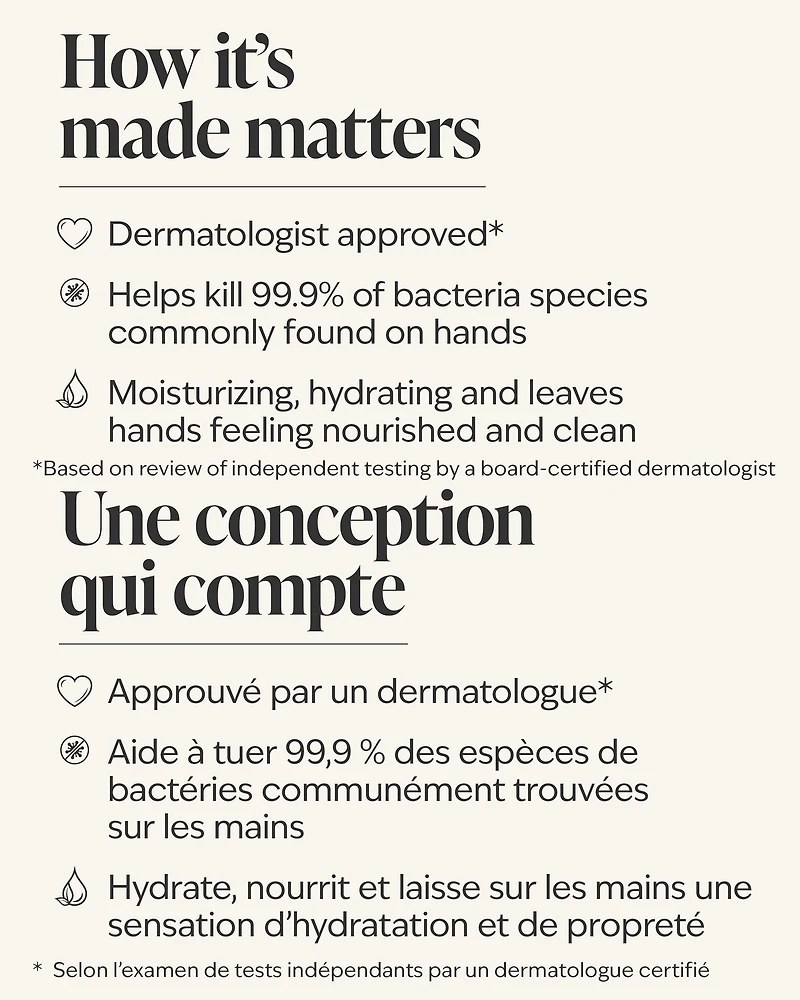 How it's made matters

Dermatologist approved*

Helps kill 99.9% of bacteria species commonly found on hands

Moisturizing, hydrating and leaves hands feeling nourished and clean

*Based on review of independent testing by a board-certified dermatologist

Une conception qui compte

Approuvé par un dermatologue*

Aide à tuer 99,9 % des espèces de bactéries communément trouvées sur les mains

Hydrate, nourrit et laisse sur les mains une sensation d'hydratation et de propreté

* Selon l'examen de tests indépendants par un dermatologue certifié